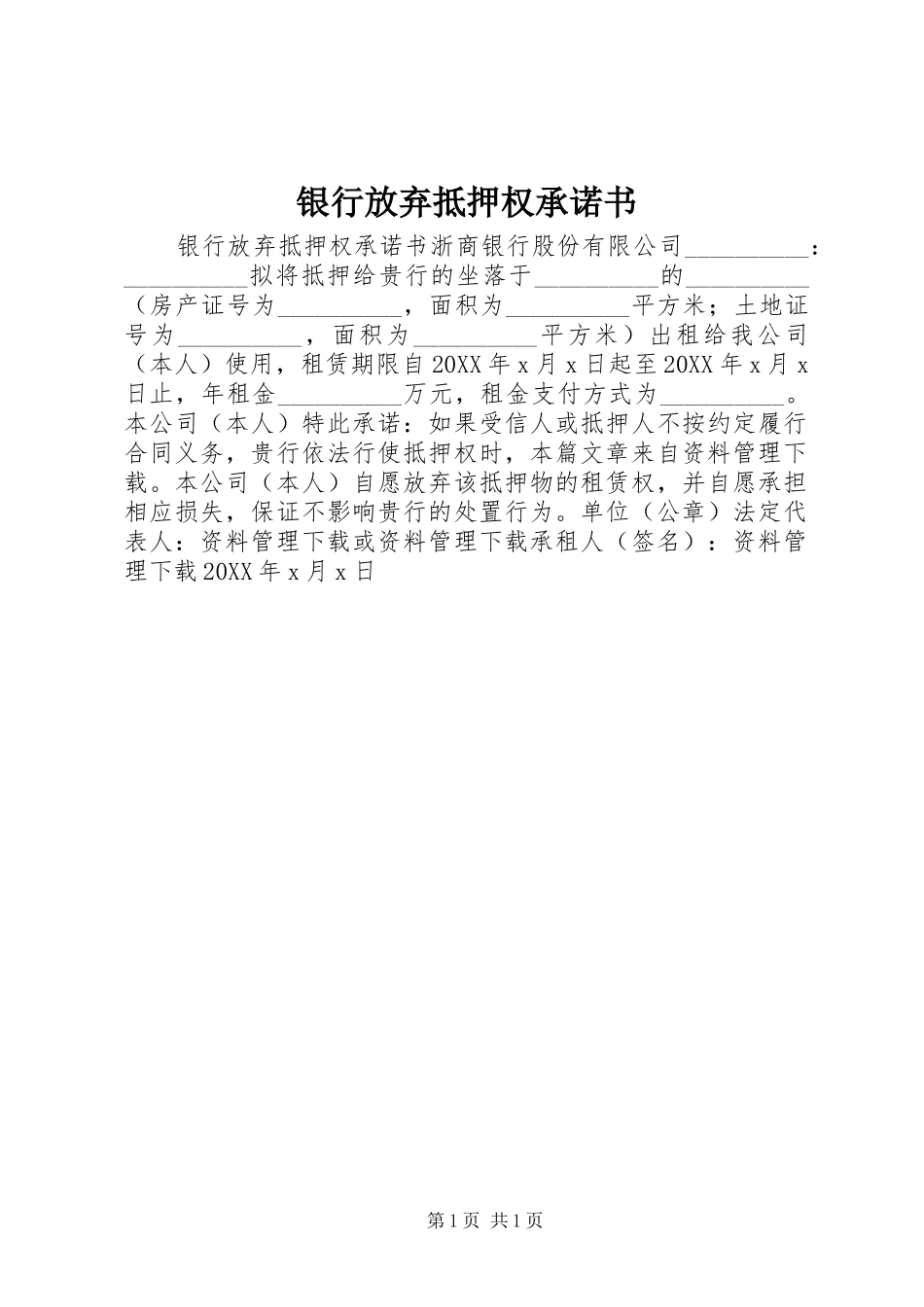 银行放弃抵押权承诺书

银行放弃抵押权承诺书浙商银行股份有限公司__________：__________拟将抵押给贵行的坐落于__________的__________（房产证号为__________，面积为__________平方米；土地证号为__________，面积为__________平方米）出租给我公司（本人）使用，租赁期限自20XX年x月x日起至20XX年x月x日止，年租金__________万元，租金支付方式为__________。本公司（本人）特此承诺：如果受信人或抵押人不按约定履行合同义务，贵行依法行使抵押权时，本篇文章来自资料管理下载。本公司（本人）自愿放弃该抵押物的租赁权，并自愿承担相应损失，保证不影响贵行的处置行为。单位（公章）法定代表人：资料管理下载或资料管理下载承租人（签名）：资料管理下载20XX年x月x日

第1页 共1页